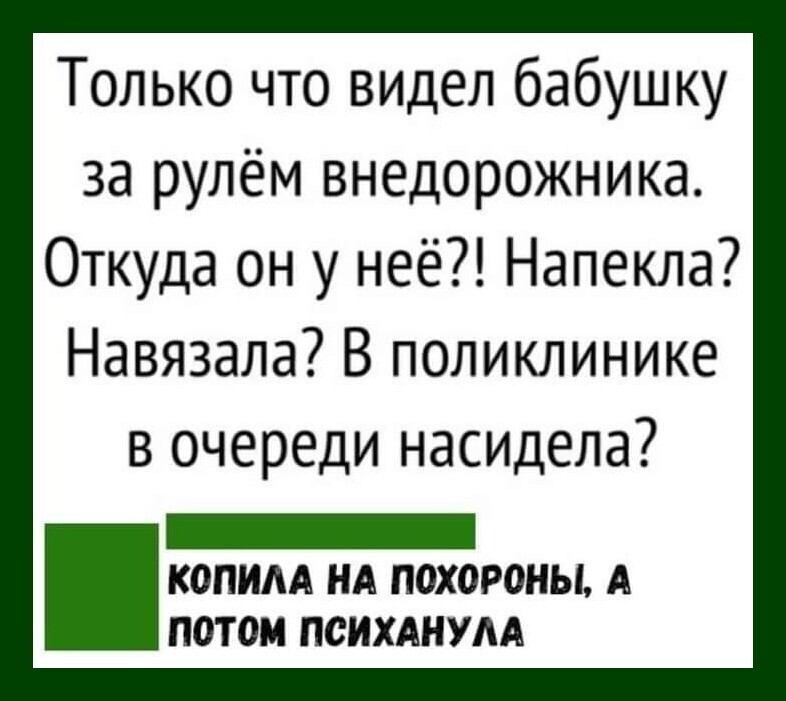 Только что видел бабушку за рулём внедорожника. Откуда он у неё?! Напекла? Навязала? В поликлинике в очереди насидела?

КОПИЛА НА ПОХОРОНЫ, А ПОТОМ ПСИХАНУЛА